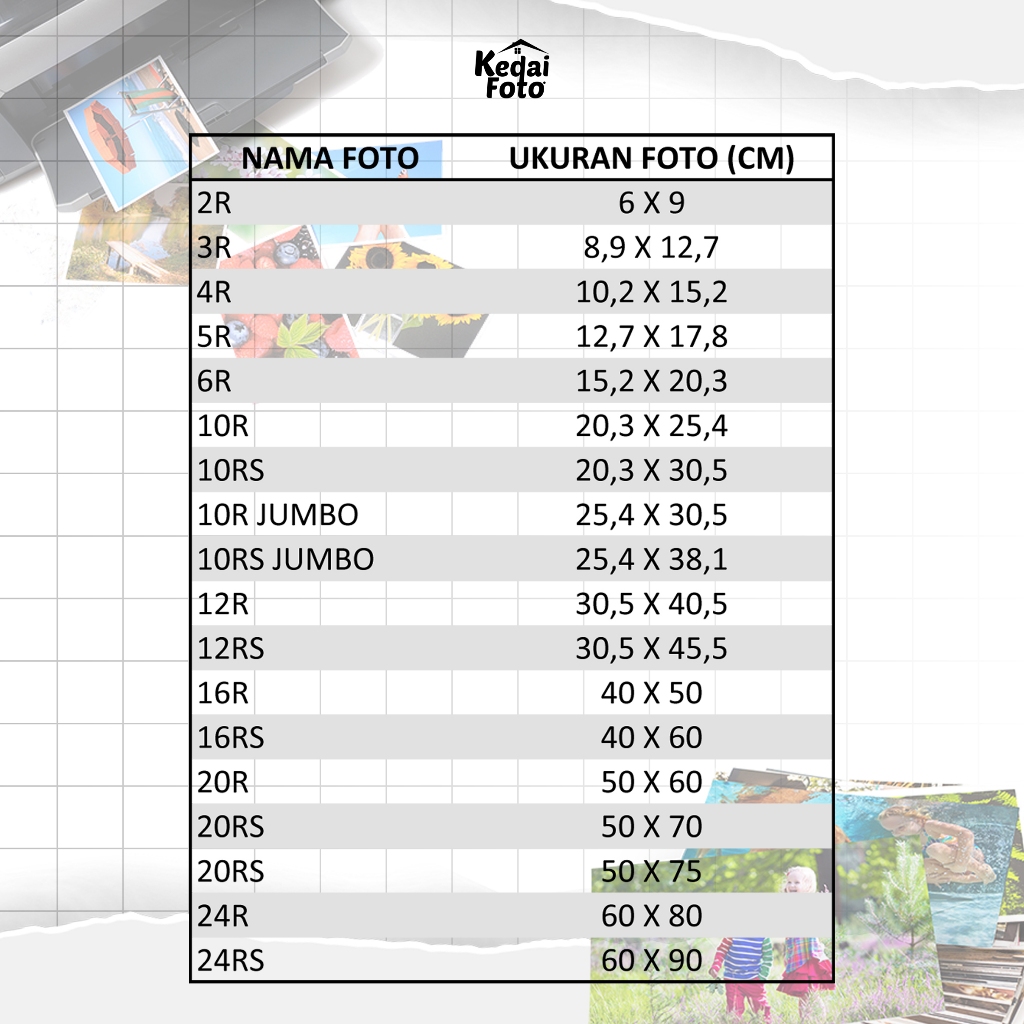 Kedai Foto

| NAMA FOTO | UKURAN FOTO (CM) |
|---|---|
| 2R | 6 X 9 |
| 3R | 8,9 X 12,7 |
| 4R | 10,2 X 15,2 |
| 5R | 12,7 X 17,8 |
| 6R | 15,2 X 20,3 |
| 10R | 20,3 X 25,4 |
| 10RS | 20,3 X 30,5 |
| 10R JUMBO | 25,4 X 30,5 |
| 10RS JUMBO | 25,4 X 38,1 |
| 12R | 30,5 X 40,5 |
| 12RS | 30,5 X 45,5 |
| 16R | 40 X 50 |
| 16RS | 40 X 60 |
| 20R | 50 X 60 |
| 20RS | 50 X 70 |
| 20RS | 50 X 75 |
| 24R | 60 X 80 |
| 24RS | 60 X 90 |